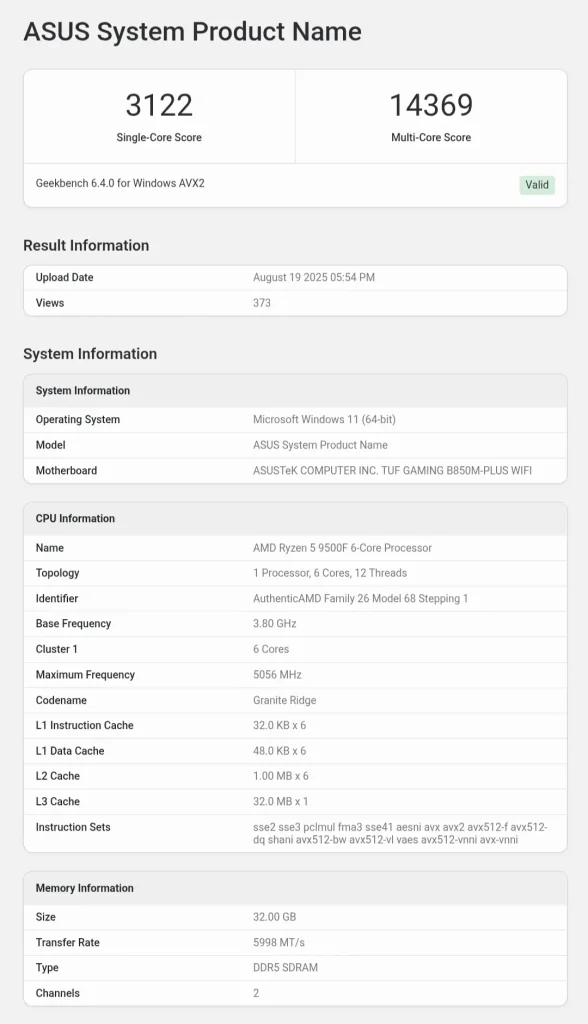 ASUS System Product Name

3122
Single-Core Score

14369
Multi-Core Score

Geekbench 6.4.0 for Windows AVX2

Valid

Result Information

| Upload Date | August 19 2025 05:54 PM |
|---|---|
| Views | 373 |

System Information

| System Information | |
|---|---|
| Operating System | Microsoft Windows 11 (64-bit) |
| Model | ASUS System Product Name |
| Motherboard | ASUSTeK COMPUTER INC. TUF GAMING B850M-PLUS WIFI |

| CPU Information | |
|---|---|
| Name | AMD Ryzen 5 9500F 6-Core Processor |
| Topology | 1 Processor, 6 Cores, 12 Threads |
| Identifier | AuthenticAMD Family 26 Model 68 Stepping 1 |
| Base Frequency | 3.80 GHz |
| Cluster 1 | 6 Cores |
| Maximum Frequency | 5056 MHz |
| Codename | Granite Ridge |
| L1 Instruction Cache | 32.0 KB x 6 |
| L1 Data Cache | 48.0 KB x 6 |
| L2 Cache | 1.00 MB x 6 |
| L3 Cache | 32.0 MB x 1 |
| Instruction Sets | sse2 sse3 pclmul fma3 sse41 aesni avx avx2 avx512-f avx512-dq shani avx512-bw avx512-vl vaes avx512-vnni avx-vnni |

| Memory Information | |
|---|---|
| Size | 32.00 GB |
| Transfer Rate | 5998 MT/s |
| Type | DDR5 SDRAM |
| Channels | 2 |